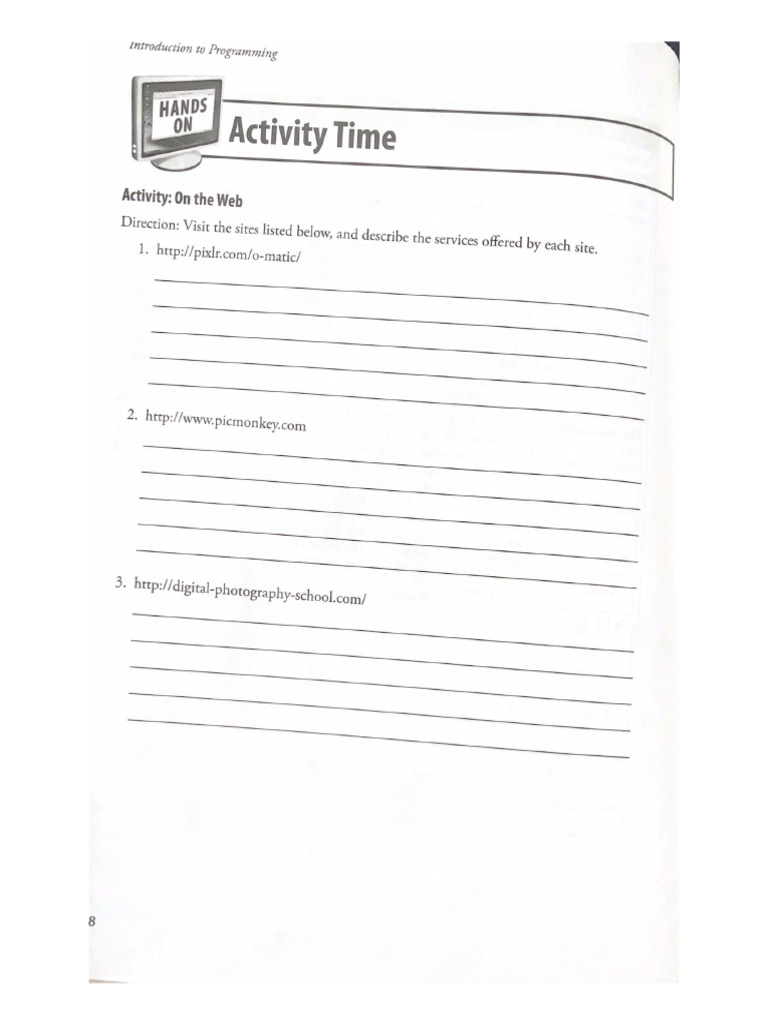 Introduction to Programming

HANDS ON

Activity Time

Activity: On the Web

Direction: Visit the sites listed below, and describe the services offered by each site.

1. http://pixlr.com/o-matic/

2. http://www.picmonkey.com

3. http://digital-photography-school.com/

8